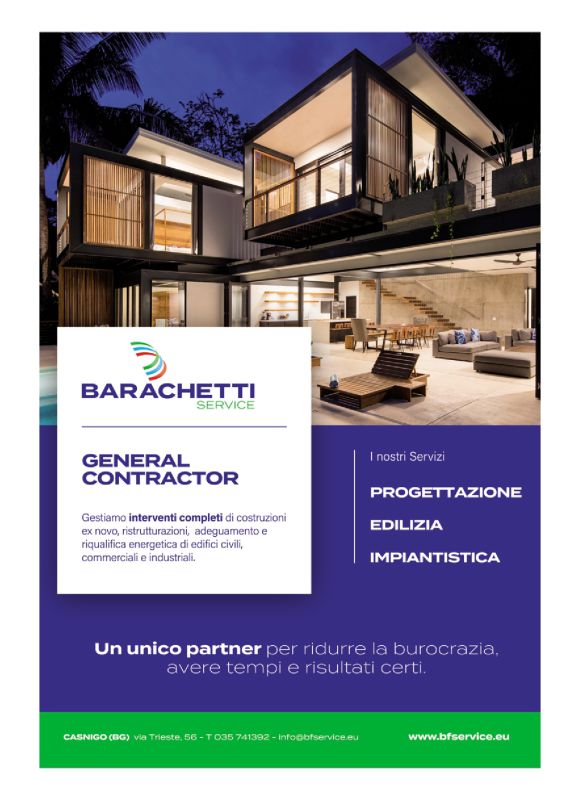 BARACHETTI
SERVICE

GENERAL CONTRACTOR

Gestiamo interventi completi di costruzioni ex novo, ristrutturazioni, adeguamento e riqualifica energetica di edifici civili, commerciali e industriali.

I nostri Servizi

PROGETTAZIONE

EDILIZIA

IMPIANTISTICA

Un unico partner per ridurre la burocrazia, avere tempi e risultati certi.

CASNIGO (BG) via Trieste, 56 - T 035 741392 - info@bfservice.eu

www.bfservice.eu